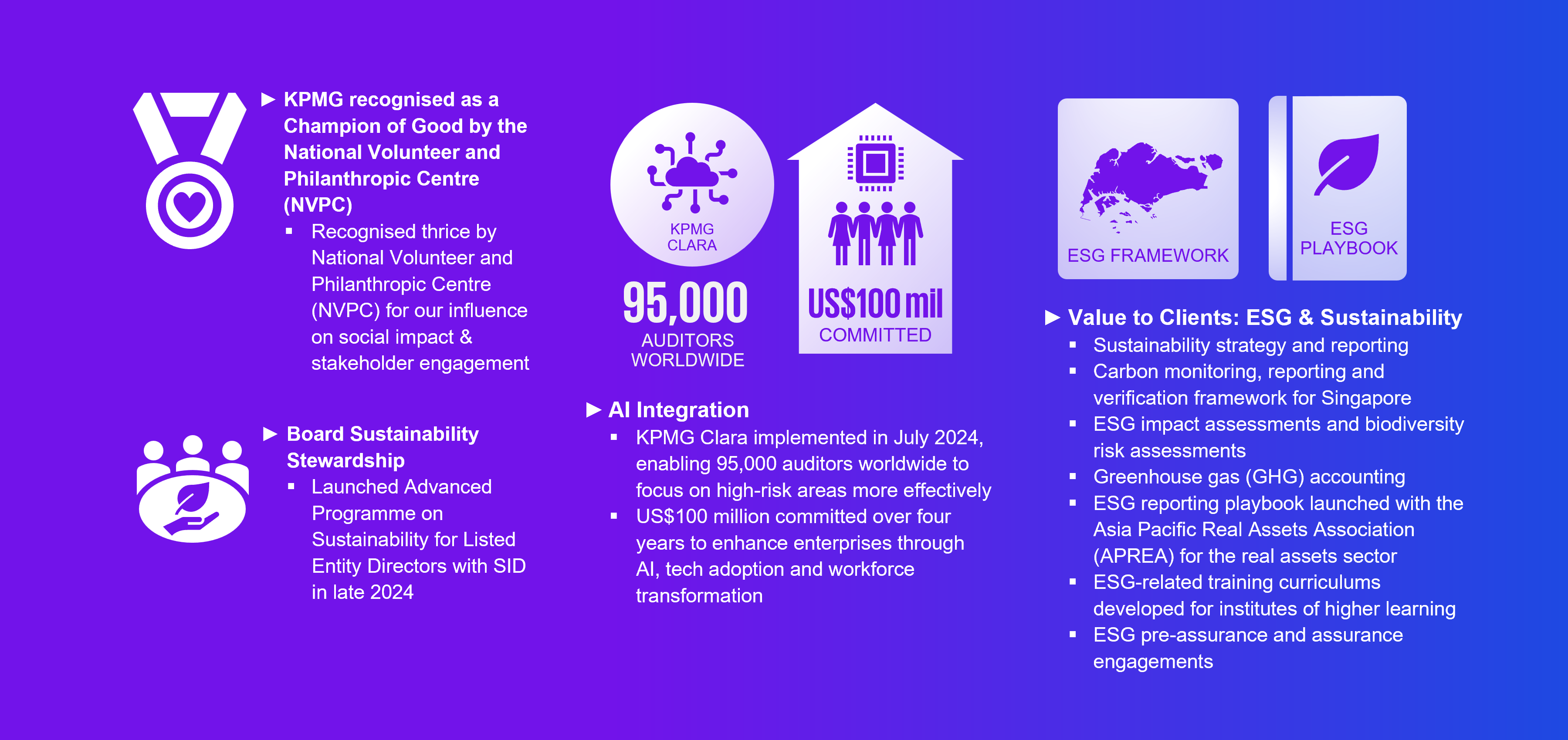 ▶ KPMG recognised as a Champion of Good by the National Volunteer and Philanthropic Centre (NVPC)

▪ Recognised thrice by National Volunteer and Philanthropic Centre (NVPC) for our influence on social impact & stakeholder engagement

▶ Board Sustainability Stewardship

▪ Launched Advanced Programme on Sustainability for Listed Entity Directors with SID in late 2024

KPMG CLARA

95,000

AUDITORS WORLDWIDE

US$100 mil

COMMITTED

▶ AI Integration

▪ KPMG Clara implemented in July 2024, enabling 95,000 auditors worldwide to focus on high-risk areas more effectively

▪ US$100 million committed over four years to enhance enterprises through AI, tech adoption and workforce transformation

ESG FRAMEWORK

ESG PLAYBOOK

▶ Value to Clients: ESG & Sustainability

▪ Sustainability strategy and reporting

▪ Carbon monitoring, reporting and verification framework for Singapore

▪ ESG impact assessments and biodiversity risk assessments

▪ Greenhouse gas (GHG) accounting

▪ ESG reporting playbook launched with the Asia Pacific Real Assets Association (APREA) for the real assets sector

▪ ESG-related training curriculums developed for institutes of higher learning

▪ ESG pre-assurance and assurance engagements